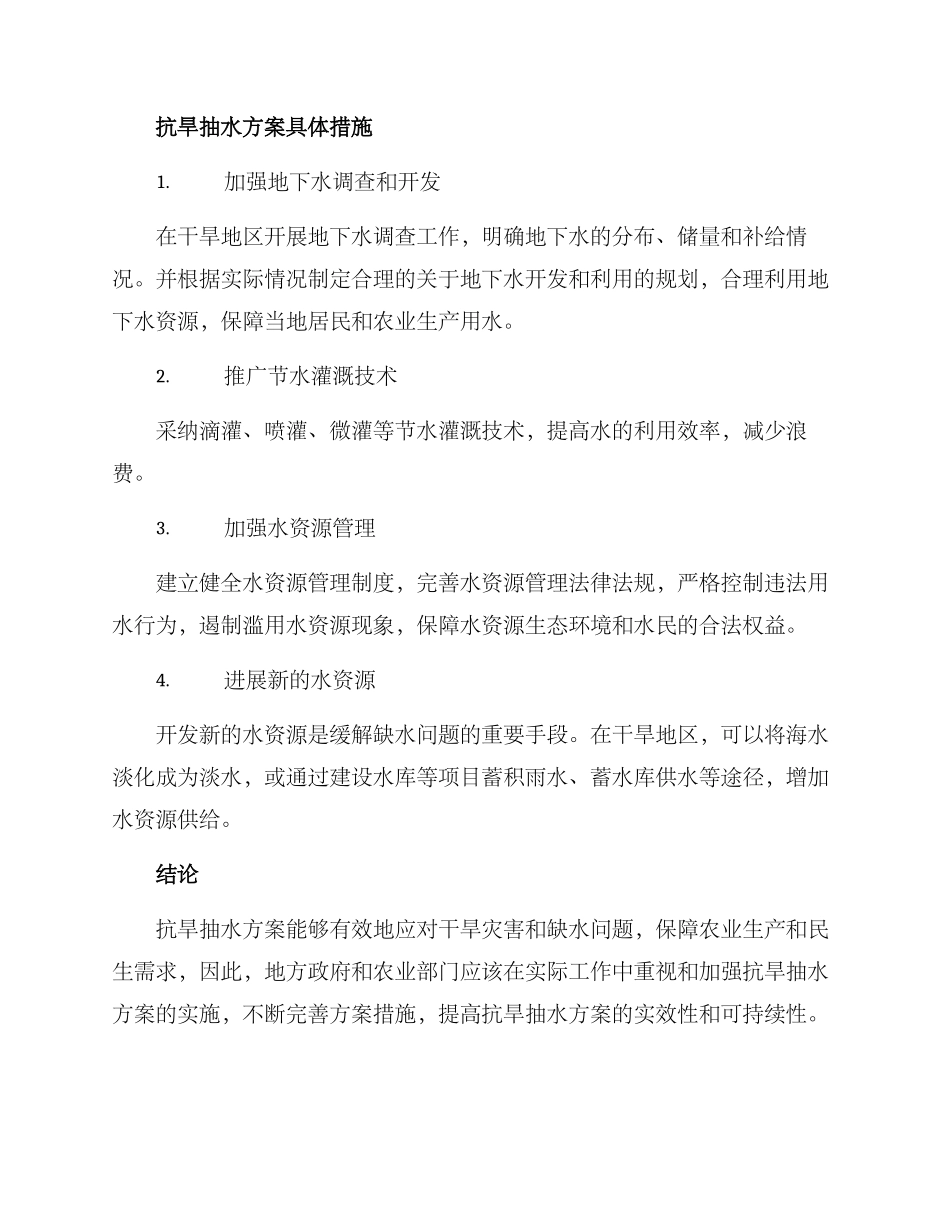 抗旱抽水方案具体措施

1. 加强地下水调查和开发

在干旱地区开展地下水调查工作，明确地下水的分布、储量和补给情况。并根据实际情况制定合理的关于地下水开发和利用的规划，合理利用地下水资源，保障当地居民和农业生产用水。

2. 推广节水灌溉技术

采纳滴灌、喷灌、微灌等节水灌溉技术，提高水的利用效率，减少浪费。

3. 加强水资源管理

建立健全水资源管理制度，完善水资源管理法律法规，严格控制违法用水行为，遏制滥用水资源现象，保障水资源生态环境和水民的合法权益。

4. 进展新的水资源

开发新的水资源是缓解缺水问题的重要手段。在干旱地区，可以将海水淡化成为淡水，或通过建设水库等项目蓄积雨水、蓄水库供水等途径，增加水资源供给。

结论

抗旱抽水方案能够有效地应对干旱灾害和缺水问题，保障农业生产和民生需求，因此，地方政府和农业部门应该在实际工作中重视和加强抗旱抽水方案的实施，不断完善方案措施，提高抗旱抽水方案的实效性和可持续性。